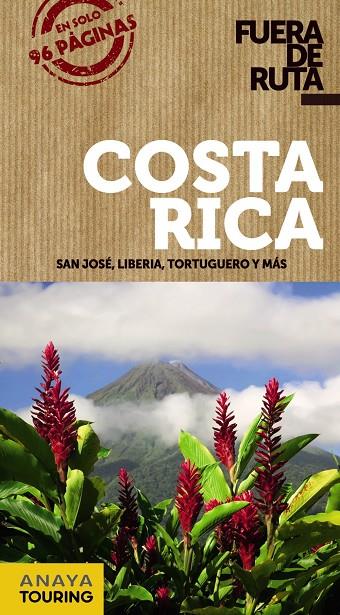 EN SOLO
96 PÁGINAS

FUERA
DE
RUTA

COSTA
RICA

SAN JOSÉ, LIBERIA, TORTUGUERO Y MÁS

ANAYA
TOURING